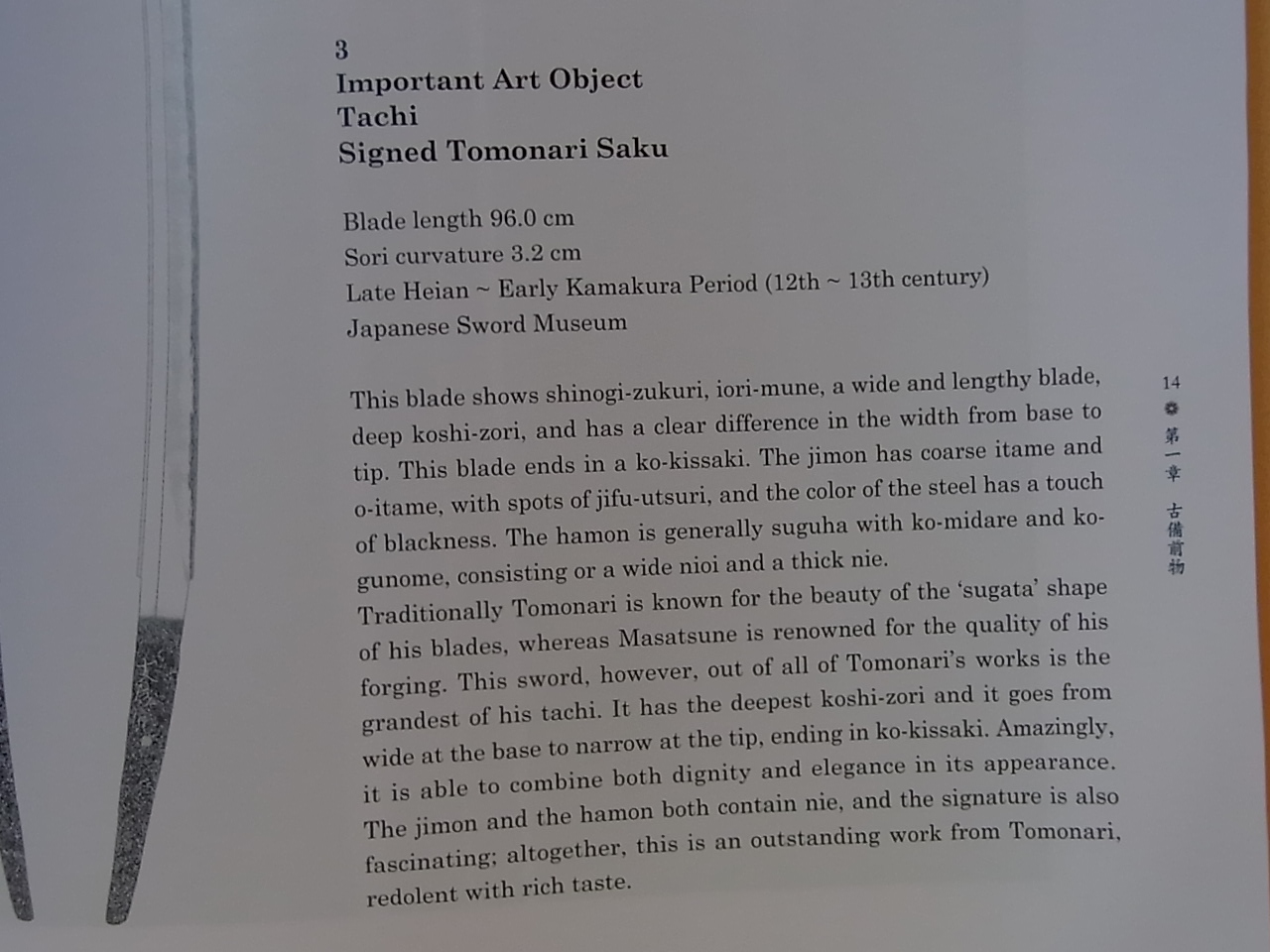 3
Important Art Object
Tachi
Signed Tomonari Saku

Blade length 96.0 cm
Sori curvature 3.2 cm
Late Heian ~ Early Kamakura Period (12th ~ 13th century)
Japanese Sword Museum

This blade shows shinogi-zukuri, iori-mune, a wide and lengthy blade, deep koshi-zori, and has a clear difference in the width from base to tip. This blade ends in a ko-kissaki. The jimon has coarse itame and o-itame, with spots of jifu-utsuri, and the color of the steel has a touch of blackness. The hamon is generally suguha with ko-midare and ko-gunome, consisting or a wide nioi and a thick nie.
Traditionally Tomonari is known for the beauty of the 'sugata' shape of his blades, whereas Masatsune is renowned for the quality of his forging. This sword, however, out of all of Tomonari's works is the grandest of his tachi. It has the deepest koshi-zori and it goes from wide at the base to narrow at the tip, ending in ko-kissaki. Amazingly, it is able to combine both dignity and elegance in its appearance. The jimon and the hamon both contain nie, and the signature is also fascinating; altogether, this is an outstanding work from Tomonari, redolent with rich taste.

14
第一章 古備前物